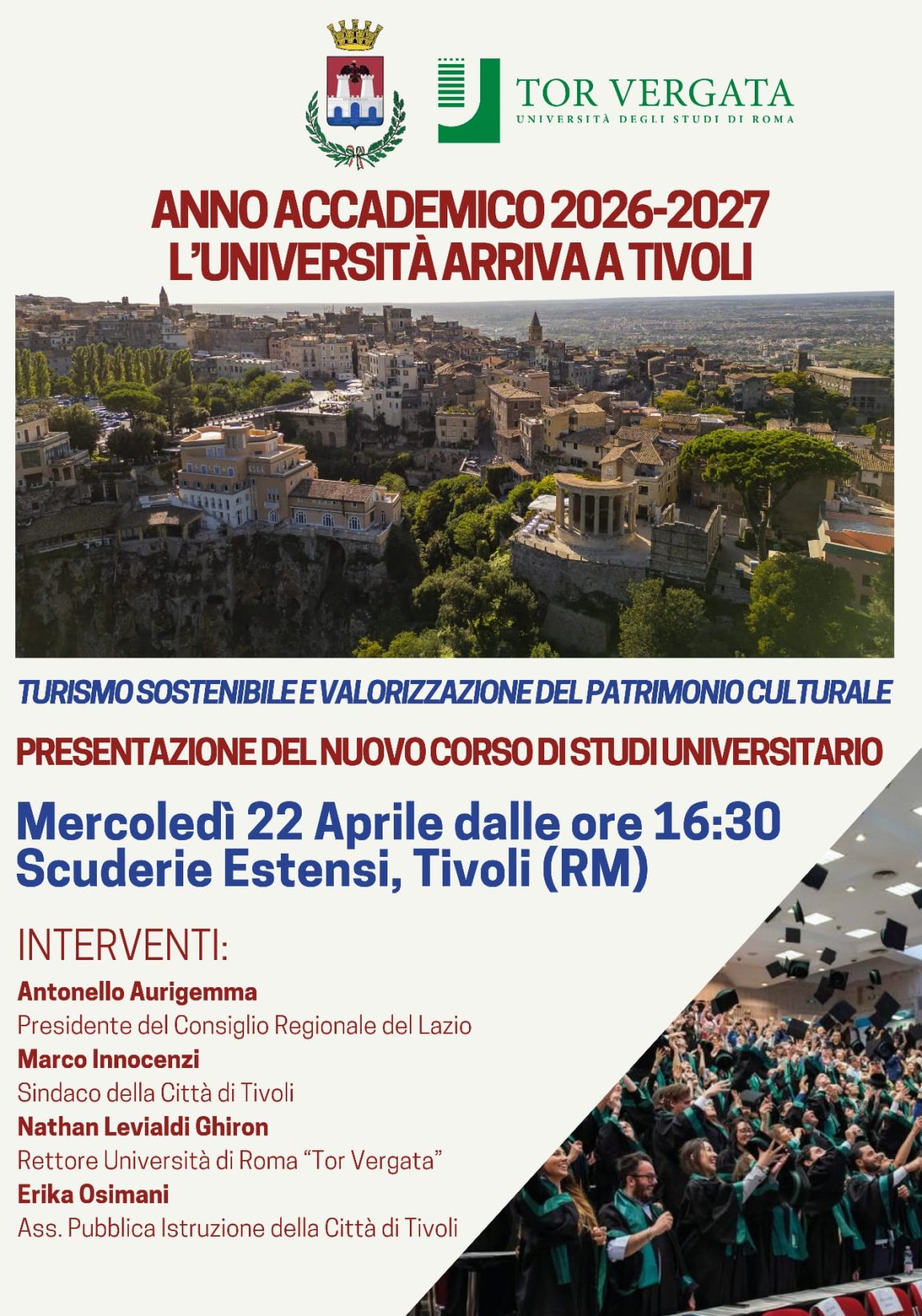 TOR VERGATA
UNIVERSITÀ DEGLI STUDI DI ROMA

ANNO ACCADEMICO 2026-2027
L'UNIVERSITÀ ARRIVA A TIVOLI

TURISMO SOSTENIBILE E VALORIZZAZIONE DEL PATRIMONIO CULTURALE

PRESENTAZIONE DEL NUOVO CORSO DI STUDI UNIVERSITARIO

Mercoledì 22 Aprile dalle ore 16:30
Scuderie Estensi, Tivoli (RM)

INTERVENTI:

Antonello Aurigemma
Presidente del Consiglio Regionale del Lazio
Marco Innocenzi
Sindaco della Città di Tivoli
Nathan Levialdi Ghiron
Rettore Università di Roma "Tor Vergata"
Erika Osimani
Ass. Pubblica Istruzione della Città di Tivoli